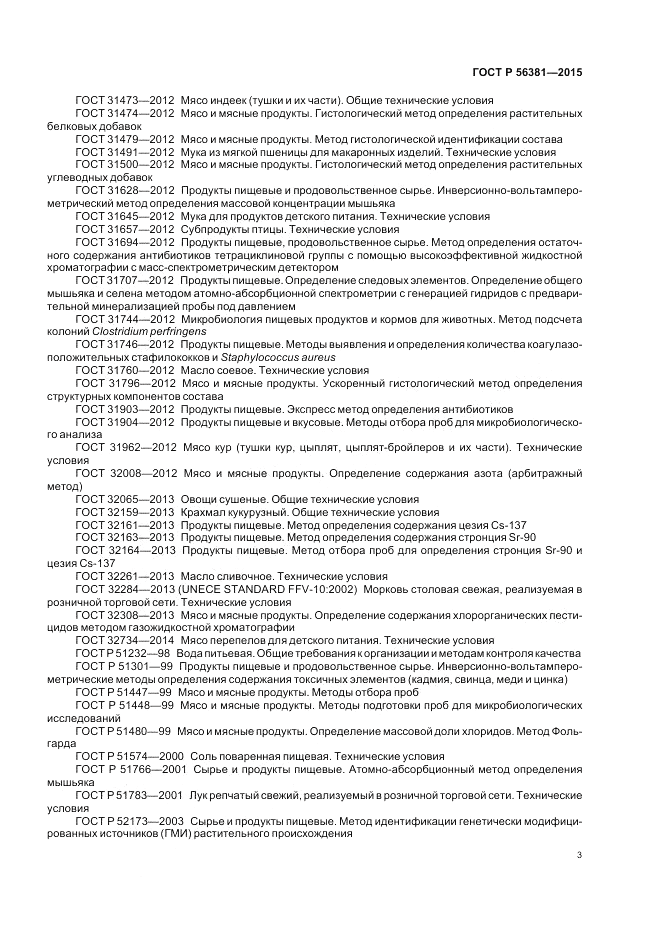 ГОСТ Р 56381—2015

ГОСТ 31473—2012 Мясо индеек (тушки и их части). Общие технические условия
ГОСТ 31474—2012 Мясо и мясные продукты. Гистологический метод определения растительных белковых добавок
ГОСТ 31479—2012 Мясо и мясные продукты. Метод гистологической идентификации состава
ГОСТ 31491—2012 Мука из мягкой пшеницы для макаронных изделий. Технические условия
ГОСТ 31500—2012 Мясо и мясные продукты. Гистологический метод определения растительных углеводных добавок
ГОСТ 31628—2012 Продукты пищевые и продовольственное сырье. Инверсионно-вольтамперометрический метод определения массовой концентрации мышьяка
ГОСТ 31645—2012 Мука для продуктов детского питания. Технические условия
ГОСТ 31657—2012 Субпродукты птицы. Технические условия
ГОСТ 31694—2012 Продукты пищевые, продовольственное сырье. Метод определения остаточного содержания антибиотиков тетрациклиновой группы с помощью высокоэффективной жидкостной хроматографии с масс-спектрометрическим детектором
ГОСТ 31707—2012 Продукты пищевые. Определение следовых элементов. Определение общего мышьяка и селена методом атомно-абсорбционной спектрометрии с генерацией гидридов с предварительной минерализацией пробы под давлением
ГОСТ 31744—2012 Микробиология пищевых продуктов и кормов для животных. Метод подсчета колоний Clostridium perfringens
ГОСТ 31746—2012 Продукты пищевые. Методы выявления и определения количества коагулазоположительных стафилококков и Staphylococcus aureus
ГОСТ 31760—2012 Масло соевое. Технические условия
ГОСТ 31796—2012 Мясо и мясные продукты. Ускоренный гистологический метод определения структурных компонентов состава
ГОСТ 31903—2012 Продукты пищевые. Экспресс метод определения антибиотиков
ГОСТ 31904—2012 Продукты пищевые и вкусовые. Методы отбора проб для микробиологического анализа
ГОСТ 31962—2012 Мясо кур (тушки кур, цыплят, цыплят-бройлеров и их части). Технические условия
ГОСТ 32008—2012 Мясо и мясные продукты. Определение содержания азота (арбитражный метод)
ГОСТ 32065—2013 Овощи сушеные. Общие технические условия
ГОСТ 32159—2013 Крахмал кукурузный. Общие технические условия
ГОСТ 32161—2013 Продукты пищевые. Метод определения содержания цезия Cs-137
ГОСТ 32163—2013 Продукты пищевые. Метод определения содержания стронция Sr-90
ГОСТ 32164—2013 Продукты пищевые. Метод отбора проб для определения стронция Sr-90 и цезия Cs-137
ГОСТ 32261—2013 Масло сливочное. Технические условия
ГОСТ 32284—2013 (UNECE STANDARD FFV-10:2002) Морковь столовая свежая, реализуемая в розничной торговой сети. Технические условия
ГОСТ 32308—2013 Мясо и мясные продукты. Определение содержания хлорорганических пестицидов методом газожидкостной хроматографии
ГОСТ 32734—2014 Мясо перепелов для детского питания. Технические условия
ГОСТ Р 51232—98 Вода питьевая. Общие требования к организации и методам контроля качества
ГОСТ Р 51301—99 Продукты пищевые и продовольственное сырье. Инверсионно-вольтамперометрические методы определения содержания токсичных элементов (кадмия, свинца, меди и цинка)
ГОСТ Р 51447—99 Мясо и мясные продукты. Методы отбора проб
ГОСТ Р 51448—99 Мясо и мясные продукты. Методы подготовки проб для микробиологических исследований
ГОСТ Р 51480—99 Мясо и мясные продукты. Определение массовой доли хлоридов. Метод Фольгарда
ГОСТ Р 51574—2000 Соль поваренная пищевая. Технические условия
ГОСТ Р 51766—2001 Сырье и продукты пищевые. Атомно-абсорбционный метод определения мышьяка
ГОСТ Р 51783—2001 Лук репчатый свежий, реализуемый в розничной торговой сети. Технические условия
ГОСТ Р 52173—2003 Сырье и продукты пищевые. Метод идентификации генетически модифицированных источников (ГМИ) растительного происхождения

3